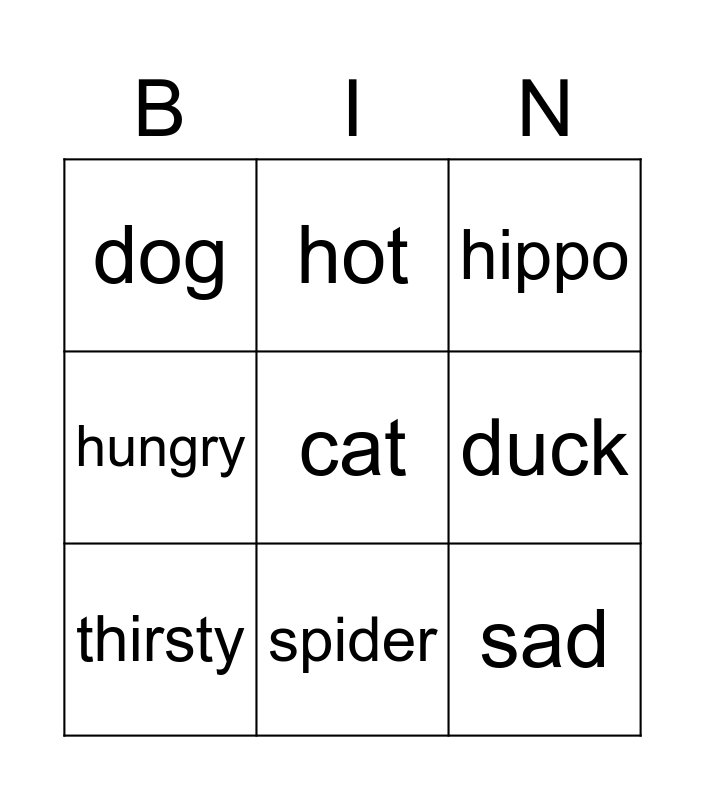 | B | I | N |
|---|---|---|
| dog | hot | hippo |
| hungry | cat | duck |
| thirsty | spider | sad |